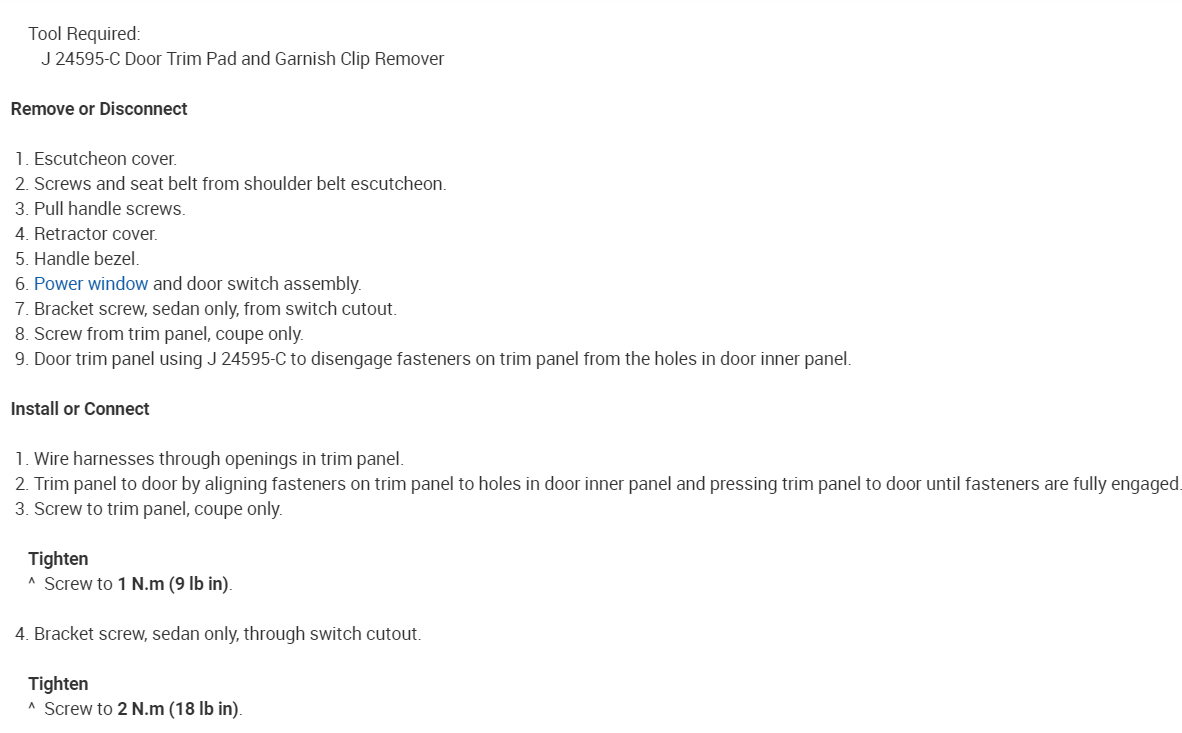 Tool Required:
J 24595-C Door Trim Pad and Garnish Clip Remover

Remove or Disconnect

1. Escutcheon cover.
2. Screws and seat belt from shoulder belt escutcheon.
3. Pull handle screws.
4. Retractor cover.
5. Handle bezel.
6. Power window and door switch assembly.
7. Bracket screw, sedan only, from switch cutout.
8. Screw from trim panel, coupe only.
9. Door trim panel using J 24595-C to disengage fasteners on trim panel from the holes in door inner panel.

Install or Connect

1. Wire harnesses through openings in trim panel.
2. Trim panel to door by aligning fasteners on trim panel to holes in door inner panel and pressing trim panel to door until fasteners are fully engaged.
3. Screw to trim panel, coupe only.

Tighten
^ Screw to 1 N.m (9 lb in).

4. Bracket screw, sedan only, through switch cutout.

Tighten
^ Screw to 2 N.m (18 lb in).